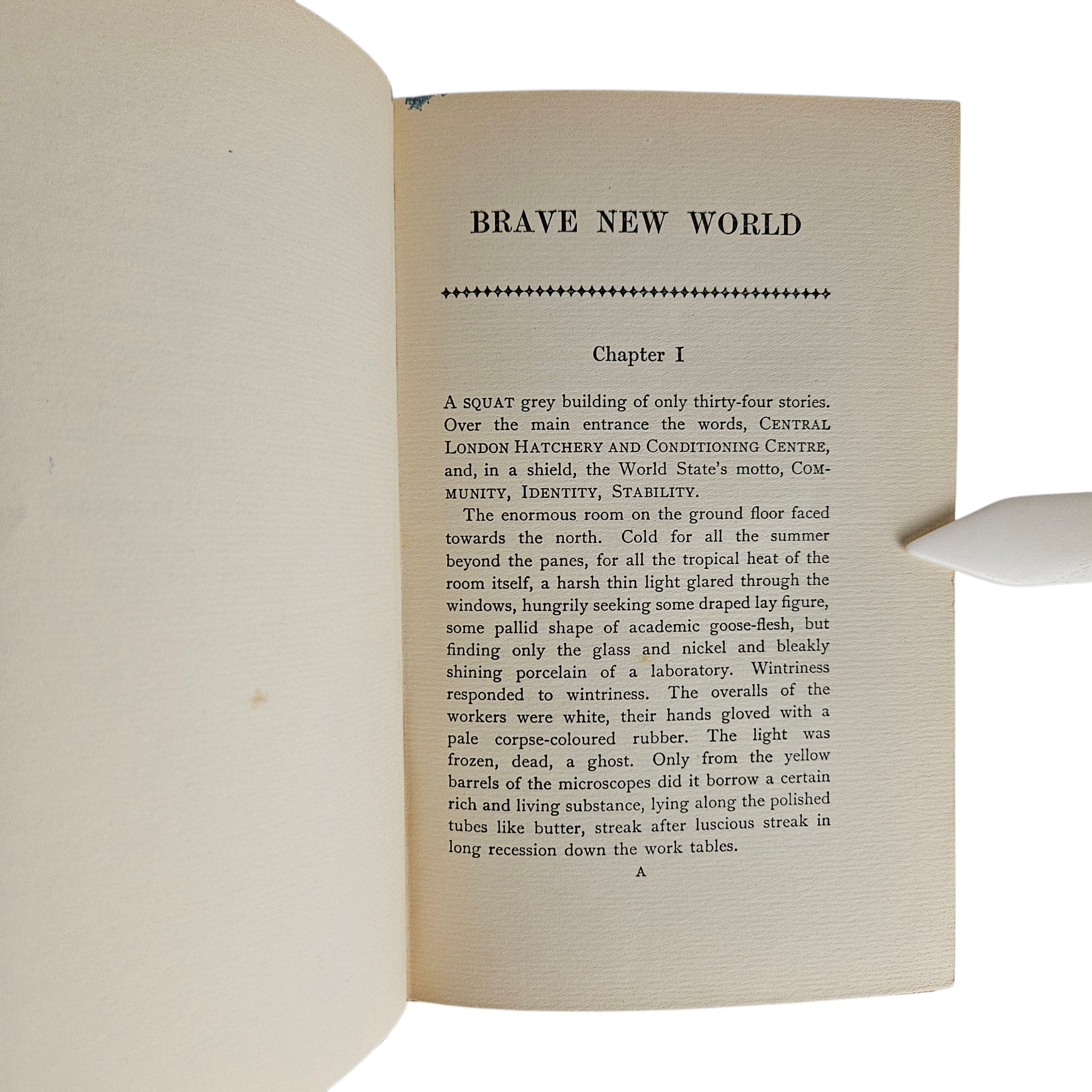 BRAVE NEW WORLD

Chapter I

A SQUAT grey building of only thirty-four stories. Over the main entrance the words, CENTRAL LONDON HATCHERY AND CONDITIONING CENTRE, and, in a shield, the World State's motto, COMMUNITY, IDENTITY, STABILITY.

The enormous room on the ground floor faced towards the north. Cold for all the summer beyond the panes, for all the tropical heat of the room itself, a harsh thin light glared through the windows, hungrily seeking some draped lay figure, some pallid shape of academic goose-flesh, but finding only the glass and nickel and bleakly shining porcelain of a laboratory. Wintriness responded to wintriness. The overalls of the workers were white, their hands gloved with a pale corpse-coloured rubber. The light was frozen, dead, a ghost. Only from the yellow barrels of the microscopes did it borrow a certain rich and living substance, lying along the polished tubes like butter, streak after luscious streak in long recession down the work tables.

A